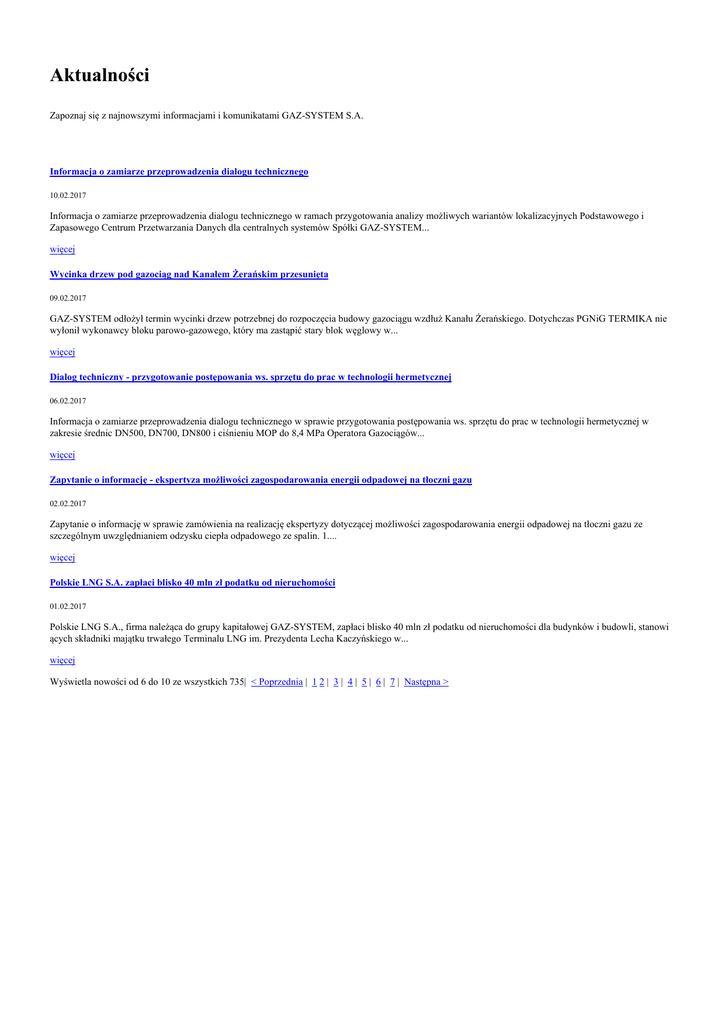 Aktualności

Zapoznaj się z najnowszymi informacjami i komunikatami GAZ-SYSTEM S.A.

Informacja o zamiarze przeprowadzenia dialogu technicznego

10.02.2017

Informacja o zamiarze przeprowadzenia dialogu technicznego w ramach przygotowania analizy możliwych wariantów lokalizacyjnych Podstawowego i Zapasowego Centrum Przetwarzania Danych dla centralnych systemów Spółki GAZ-SYSTEM...

więcej

Wycinka drzew pod gazociąg nad Kanałem Żerańskim przesunięta

09.02.2017

GAZ-SYSTEM odłożył termin wycinki drzew potrzebnej do rozpoczęcia budowy gazociągu wzdłuż Kanału Żerańskiego. Dotychczas PGNiG TERMIKA nie wyłonił wykonawcy bloku parowo-gazowego, który ma zastąpić stary blok węglowy w...

więcej

Dialog techniczny - przygotowanie postępowania ws. sprzętu do prac w technologii hermetycznej

06.02.2017

Informacja o zamiarze przeprowadzenia dialogu technicznego w sprawie przygotowania postępowania ws. sprzętu do prac w technologii hermetycznej w zakresie średnic DN500, DN700, DN800 i ciśnieniu MOP do 8,4 MPa Operatora Gazociągów...

więcej

Zapytanie o informację - ekspertyza możliwości zagospodarowania energii odpadowej na tłoczni gazu

02.02.2017

Zapytanie o informację w sprawie zamówienia na realizację ekspertyzy dotyczącej możliwości zagospodarowania energii odpadowej na tłoczni gazu ze szczególnym uwzględnianiem odzysku ciepła odpadowego ze spalin. 1....

więcej

Polskie LNG S.A. zapłaci blisko 40 mln zł podatku od nieruchomości

01.02.2017

Polskie LNG S.A., firma należąca do grupy kapitałowej GAZ-SYSTEM, zapłaci blisko 40 mln zł podatku od nieruchomości dla budynków i budowli, stanowi ących składniki majątku trwałego Terminalu LNG im. Prezydenta Lecha Kaczyńskiego w...

więcej

Wyświetla nowości od 6 do 10 ze wszystkich 735| < Poprzednia | 1 2 | 3 | 4 | 5 | 6 | 7 | Następna >